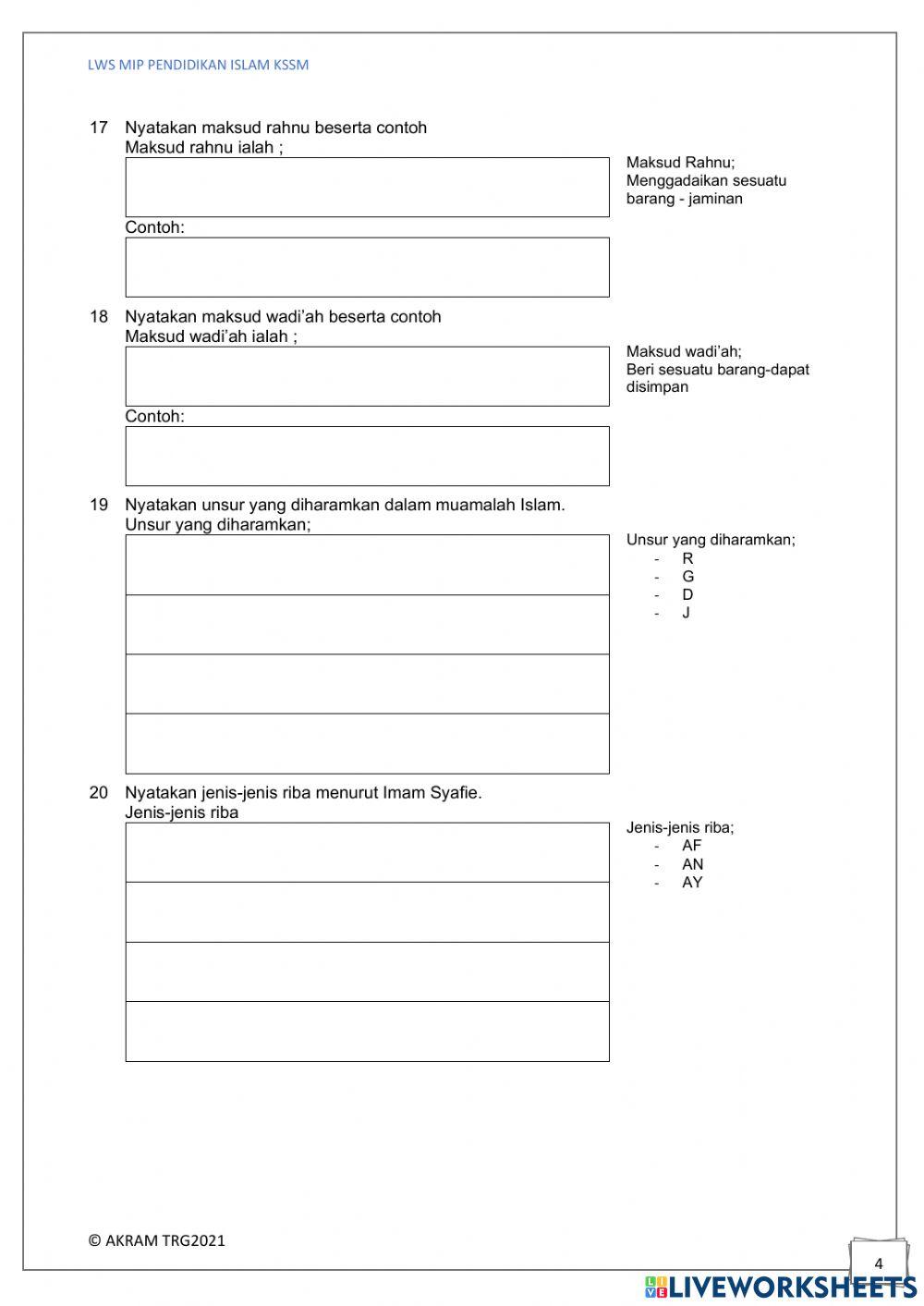 LWS MIP PENDIDIKAN ISLAM KSSM

17 Nyatakan maksud rahnu beserta contoh
Maksud rahnu ialah ;

Maksud Rahnu;
Menggadaikan sesuatu barang - jaminan

Contoh:

18 Nyatakan maksud wadi'ah beserta contoh
Maksud wadi'ah ialah ;

Maksud wadi'ah;
Beri sesuatu barang-dapat disimpan

Contoh:

19 Nyatakan unsur yang diharamkan dalam muamalah Islam.
Unsur yang diharamkan;

Unsur yang diharamkan;
- R
- G
- D
- J

20 Nyatakan jenis-jenis riba menurut Imam Syafie.
Jenis-jenis riba

Jenis-jenis riba;
- AF
- AN
- AY

© AKRAM TRG2021

4

LIVEWORKSHEETS